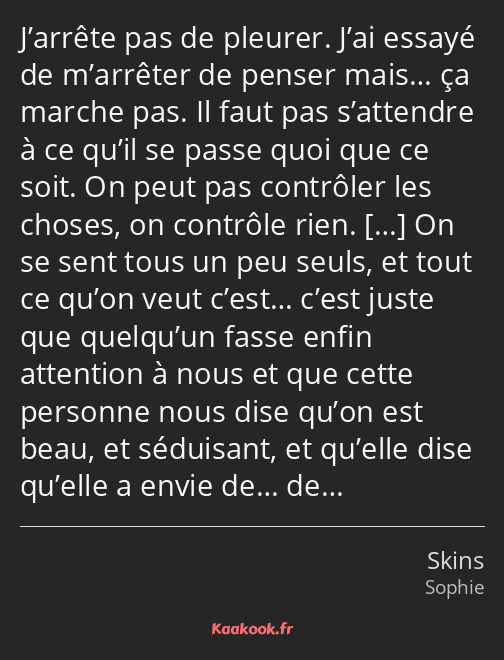 J’arrête pas de pleurer. J’ai essayé de m’arrêter de penser mais… ça marche pas. Il faut pas s’attendre à ce qu’il se passe quoi que ce soit. On peut pas contrôler les choses, on contrôle rien. […] On se sent tous un peu seuls, et tout ce qu’on veut c’est… c’est juste que quelqu’un fasse enfin attention à nous et que cette personne nous dise qu’on est beau, et séduisant, et qu’elle dise qu’elle a envie de… de…

Skins
Sophie

Kaakook.fr